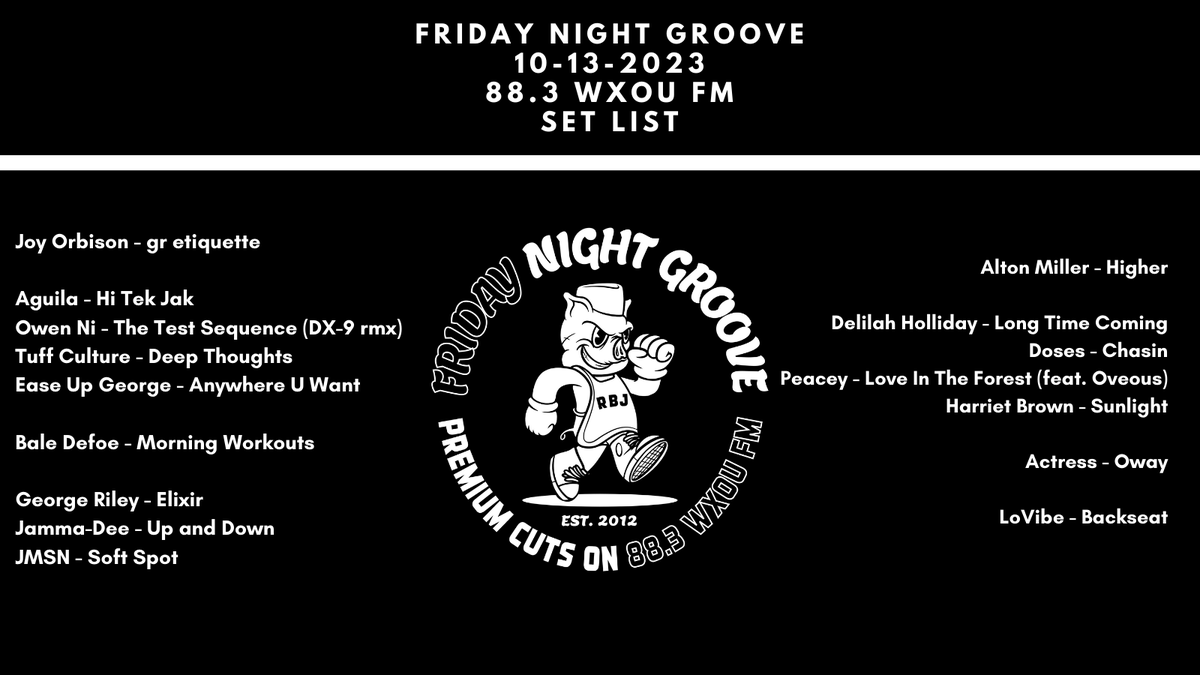 FRIDAY NIGHT GROOVE
10-13-2023
88.3 WXOU FM
SET LIST

Joy Orbison - gr etiquette

Aguila - Hi Tek Jak
Owen Ni - The Test Sequence (DX-9 rmx)
Tuff Culture - Deep Thoughts
Ease Up George - Anywhere U Want

Bale Defoe - Morning Workouts

George Riley - Elixir
Jamma-Dee - Up and Down
JMSN - Soft Spot

FRIDAY NIGHT GROOVE
RBJ
EST. 2012
PREMIUM CUTS ON 88.3 WXOU FM

Alton Miller - Higher

Delilah Holliday - Long Time Coming
Doses - Chasin
Peacey - Love In The Forest (feat. Oveous)
Harriet Brown - Sunlight

Actress - Oway

LoVibe - Backseat